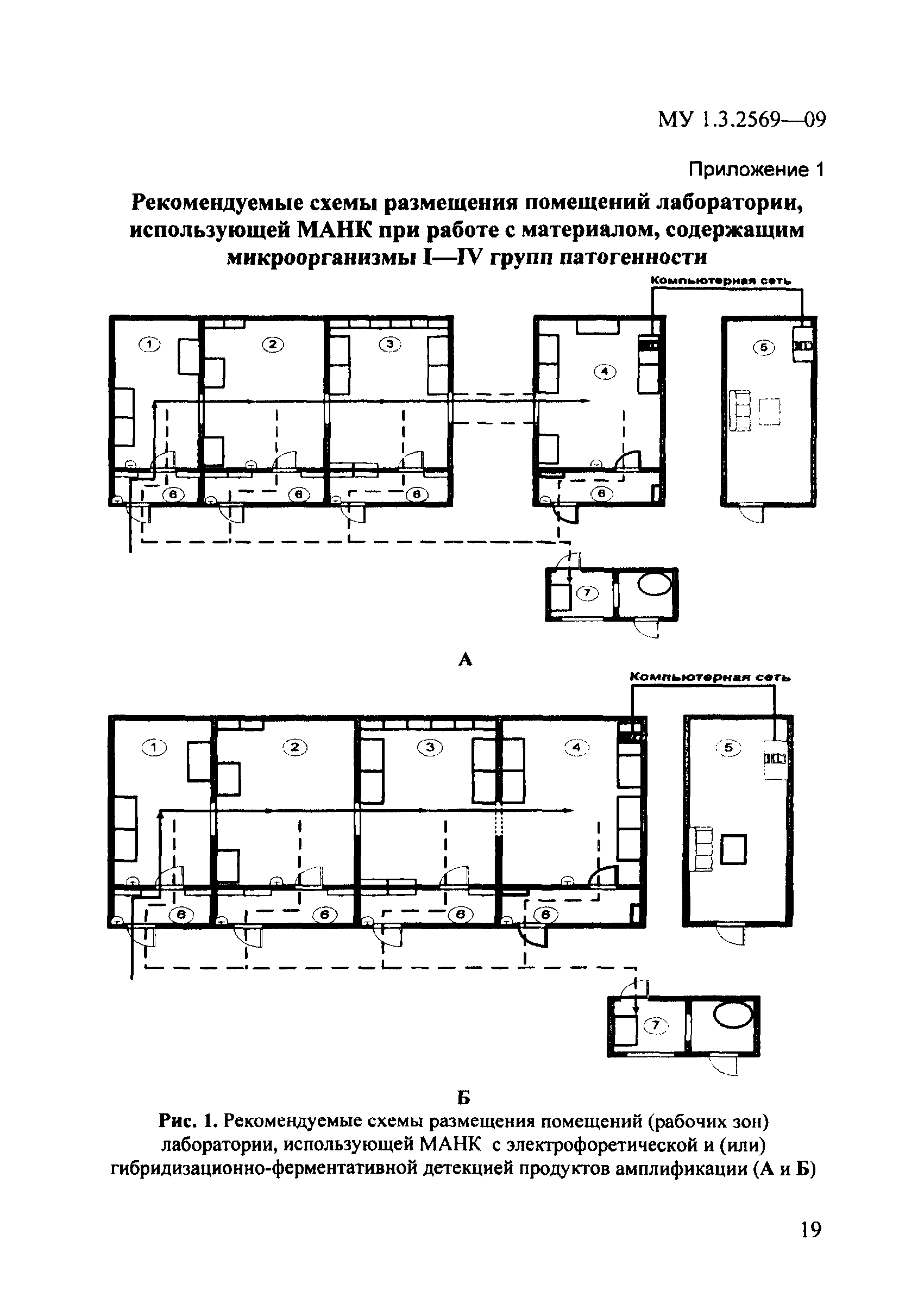 МУ 1.3.2569—09

Приложение 1

Рекомендуемые схемы размещения помещений лаборатории, использующей МАНК при работе с материалом, содержащим микроорганизмы I—IV групп патогенности

Компьютерная сеть

1 2 3 4 5 6 6 6 6 7

А

Компьютерная сеть

1 2 3 4 5 6 6 6 6 7

Б

Рис. 1. Рекомендуемые схемы размещения помещений (рабочих зон) лаборатории, использующей МАНК с электрофоретической и (или) гибридизационно-ферментативной детекцией продуктов амплификации (А и Б)

19